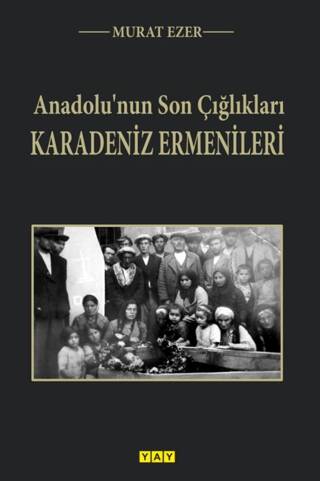 MURAT EZER

Anadolu'nun Son Çığlıkları
KARADENİZ ERMENİLERİ

YAY